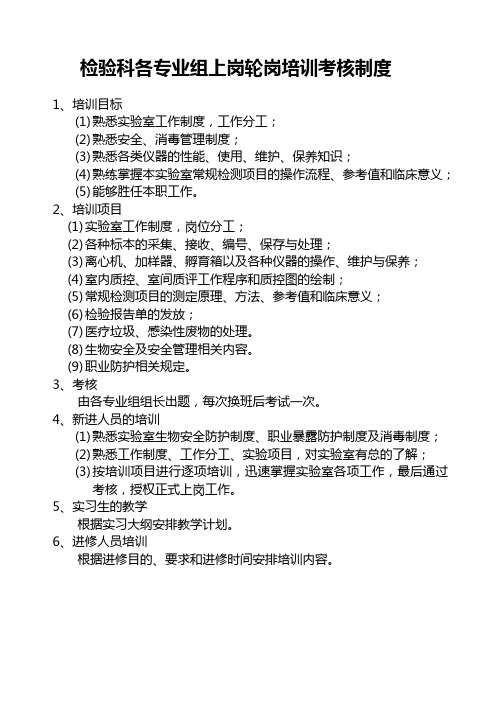 检验科各专业组上岗轮岗培训考核制度

1、培训目标
(1) 熟悉实验室工作制度，工作分工；
(2) 熟悉安全、消毒管理制度；
(3) 熟悉各类仪器的性能、使用、维护、保养知识；
(4) 熟练掌握本实验室常规检测项目的操作流程、参考值和临床意义；
(5) 能够胜任本职工作。
2、培训项目
(1) 实验室工作制度，岗位分工；
(2) 各种标本的采集、接收、编号、保存与处理；
(3) 离心机、加样器、孵育箱以及各种仪器的操作、维护与保养；
(4) 室内质控、室间质评工作程序和质控图的绘制；
(5) 常规检测项目的测定原理、方法、参考值和临床意义；
(6) 检验报告单的发放；
(7) 医疗垃圾、感染性废物的处理。
(8) 生物安全及安全管理相关内容。
(9) 职业防护相关规定。
3、考核
由各专业组组长出题，每次换班后考试一次。
4、新进人员的培训
(1) 熟悉实验室生物安全防护制度、职业暴露防护制度及消毒制度；
(2) 熟悉工作制度、工作分工、实验项目，对实验室有总的了解；
(3) 按培训项目进行逐项培训，迅速掌握实验室各项工作，最后通过考核，授权正式上岗工作。
5、实习生的教学
根据实习大纲安排教学计划。
6、进修人员培训
根据进修目的、要求和进修时间安排培训内容。